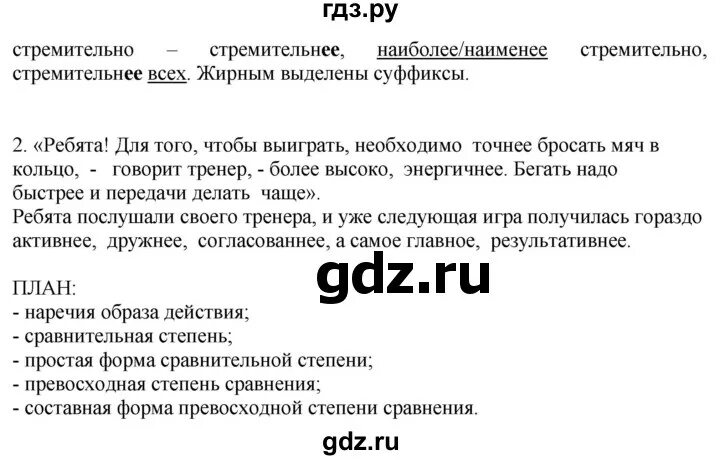 гдз.ру

стремительно – стремительнее, наиболее/наименее стремительно, стремительнее всех. Жирным выделены суффиксы.

2. «Ребята! Для того, чтобы выиграть, необходимо точнее бросать мяч в кольцо, - говорит тренер, - более высоко, энергичнее. Бегать надо быстрее и передачи делать чаще».
Ребята послушали своего тренера, и уже следующая игра получилась гораздо активнее, дружнее, согласованнее, а самое главное, результативнее.

gdz.ru

ПЛАН:
- наречия образа действия;
- сравнительная степень;
- простая форма сравнительной степени;
- превосходная степень сравнения;
- составная форма превосходной степени сравнения.

gdz.ru